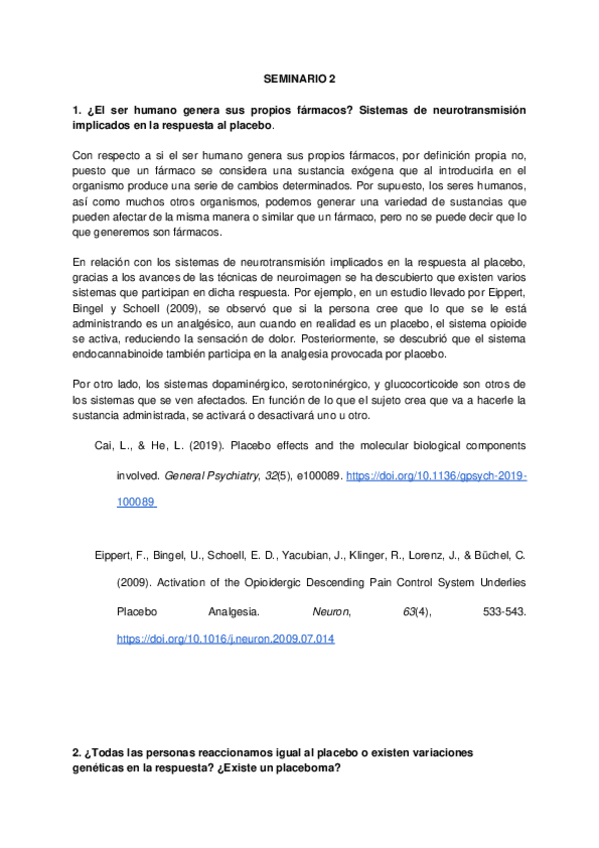 SEMINARIO 2

1. ¿El ser humano genera sus propios fármacos? Sistemas de neurotransmisión implicados en la respuesta al placebo.

Con respecto a si el ser humano genera sus propios fármacos, por definición propia no, puesto que un fármaco se considera una sustancia exógena que al introducirla en el organismo produce una serie de cambios determinados. Por supuesto, los seres humanos, así como muchos otros organismos, podemos generar una variedad de sustancias que pueden afectar de la misma manera o similar que un fármaco, pero no se puede decir que lo que generemos son fármacos.

En relación con los sistemas de neurotransmisión implicados en la respuesta al placebo, gracias a los avances de las técnicas de neuroimagen se ha descubierto que existen varios sistemas que participan en dicha respuesta. Por ejemplo, en un estudio llevado por Eippert, Bingel y Schoell (2009), se observó que si la persona cree que lo que se le está administrando es un analgésico, aun cuando en realidad es un placebo, el sistema opioide se activa, reduciendo la sensación de dolor. Posteriormente, se descubrió que el sistema endocannabinoide también participa en la analgesia provocada por placebo.

Por otro lado, los sistemas dopaminérgico, serotoninérgico, y glucocorticoide son otros de los sistemas que se ven afectados. En función de lo que el sujeto crea que va a hacerle la sustancia administrada, se activará o desactivará uno u otro.

Cai, L., & He, L. (2019). Placebo effects and the molecular biological components involved. General Psychiatry, 32(5), e100089. https://doi.org/10.1136/gpsych-2019-100089

Eippert, F., Bingel, U., Schoell, E. D., Yacubian, J., Klinger, R., Lorenz, J., & Büchel, C. (2009). Activation of the Opioidergic Descending Pain Control System Underlies Placebo Analgesia. Neuron, 63(4), 533-543. https://doi.org/10.1016/j.neuron.2009.07.014

2. ¿Todas las personas reaccionamos igual al placebo o existen variaciones genéticas en la respuesta? ¿Existe un placeboma?